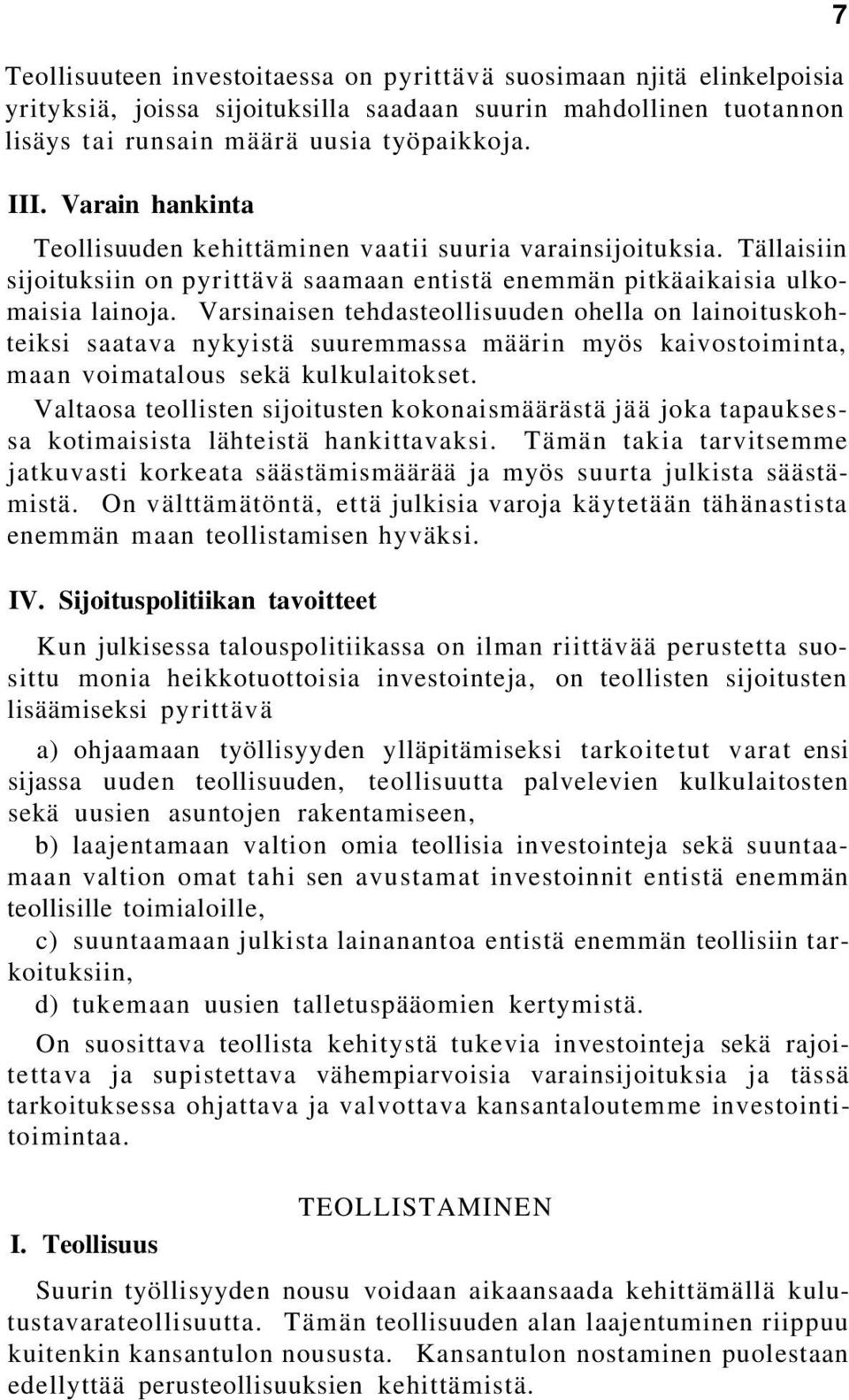 7

Teollisuuteen investoitaessa on pyrittävä suosimaan njitä elinkelpoisia yrityksiä, joissa sijoituksilla saadaan suurin mahdollinen tuotannon lisäys tai runsain määrä uusia työpaikkoja.

III. Varain hankinta

Teollisuuden kehittäminen vaatii suuria varainsijoituksia. Tällaisiin sijoituksiin on pyrittävä saamaan entistä enemmän pitkäaikaisia ulkomaisia lainoja. Varsinaisen tehdasteollisuuden ohella on lainoituskohteiksi saatava nykyistä suuremmassa määrin myös kaivostoiminta, maan voimatalous sekä kulkulaitokset.

Valtaosa teollisten sijoitusten kokonaismäärästä jää joka tapauksessa kotimaisista lähteistä hankittavaksi. Tämän takia tarvitsemme jatkuvasti korkeata säästämismäärää ja myös suurta julkista säästämistä. On välttämätöntä, että julkisia varoja käytetään tähänastista enemmän maan teollistamisen hyväksi.

IV. Sijoituspolitiikan tavoitteet

Kun julkisessa talouspolitiikassa on ilman riittävää perustetta suosittu monia heikkotuottoisia investointeja, on teollisten sijoitusten lisäämiseksi pyrittävä

a) ohjaamaan työllisyyden ylläpitämiseksi tarkoitetut varat ensi sijassa uuden teollisuuden, teollisuutta palvelevien kulkulaitosten sekä uusien asuntojen rakentamiseen,

b) laajentamaan valtion omia teollisia investointeja sekä suuntaamaan valtion omat tahi sen avustamat investoinnit entistä enemmän teollisille toimialoille,

c) suuntaamaan julkista lainanantoa entistä enemmän teollisiin tarkoituksiin,

d) tukemaan uusien talletuspääomien kertymistä.

On suosittava teollista kehitystä tukevia investointeja sekä rajoitettava ja supistettava vähempiarvoisia varainsijoituksia ja tässä tarkoituksessa ohjattava ja valvottava kansantaloutemme investointitoimintaa.

TEOLLISTAMINEN

I. Teollisuus

Suurin työllisyyden nousu voidaan aikaansaada kehittämällä kulutustavarateollisuutta. Tämän teollisuuden alan laajentuminen riippuu kuitenkin kansantulon noususta. Kansantulon nostaminen puolestaan edellyttää perusteollisuuksien kehittämistä.